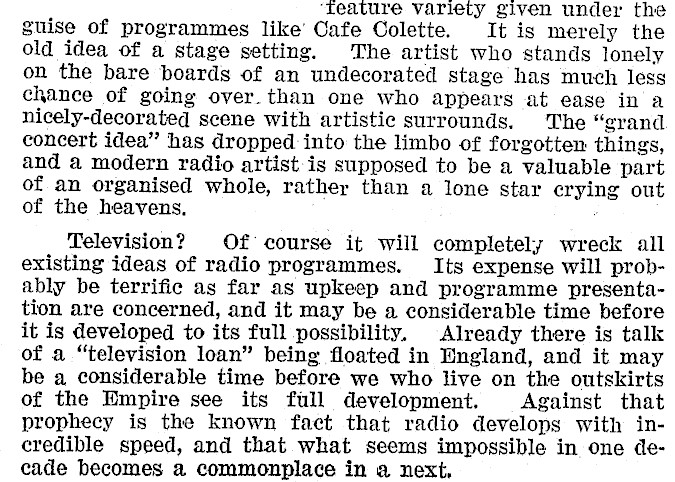 feature variety given under the guise of programmes like Cafe Colette. It is merely the old idea of a stage setting. The artist who stands lonely on the bare boards of an undecorated stage has much less chance of going over than one who appears at ease in a nicely-decorated scene with artistic surrounds. The "grand concert idea" has dropped into the limbo of forgotten things, and a modern radio artist is supposed to be a valuable part of an organised whole, rather than a lone star crying out of the heavens.

Television? Of course it will completely wreck all existing ideas of radio programmes. Its expense will probably be terrific as far as upkeep and programme presentation are concerned, and it may be a considerable time before it is developed to its full possibility. Already there is talk of a "television loan" being floated in England, and it may be a considerable time before we who live on the outskirts of the Empire see its full development. Against that prophecy is the known fact that radio develops with incredible speed, and that what seems impossible in one decade becomes a commonplace in a next.